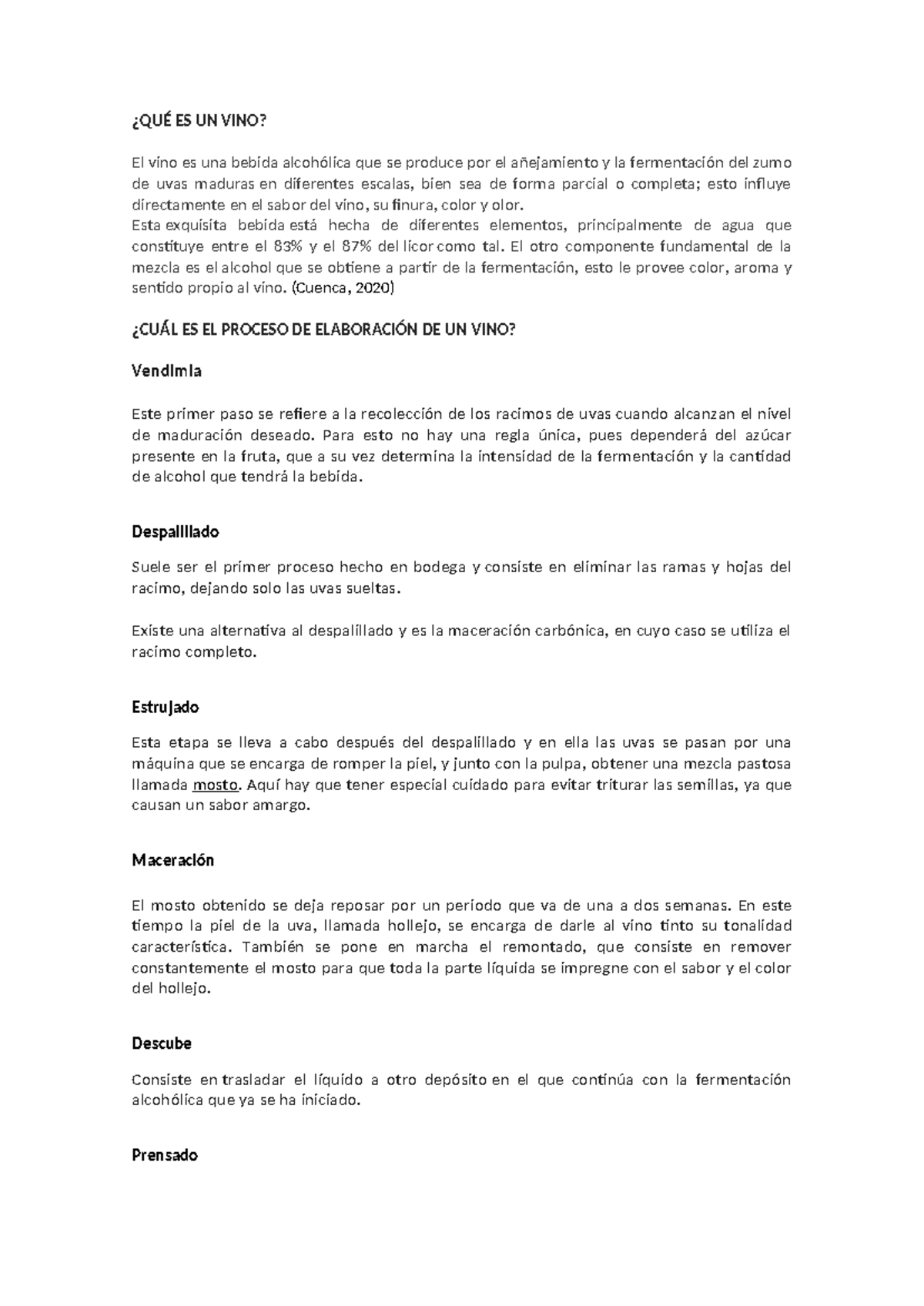 ¿QUÉ ES UN VINO?

El vino es una bebida alcohólica que se produce por el añejamiento y la fermentación del zumo de uvas maduras en diferentes escalas, bien sea de forma parcial o completa; esto influye directamente en el sabor del vino, su finura, color y olor.
Esta exquisita bebida está hecha de diferentes elementos, principalmente de agua que constituye entre el 83% y el 87% del licor como tal. El otro componente fundamental de la mezcla es el alcohol que se obtiene a partir de la fermentación, esto le provee color, aroma y sentido propio al vino. (Cuenca, 2020)

¿CUÁL ES EL PROCESO DE ELABORACIÓN DE UN VINO?

Vendimia

Este primer paso se refiere a la recolección de los racimos de uvas cuando alcanzan el nivel de maduración deseado. Para esto no hay una regla única, pues dependerá del azúcar presente en la fruta, que a su vez determina la intensidad de la fermentación y la cantidad de alcohol que tendrá la bebida.

Despalillado

Suele ser el primer proceso hecho en bodega y consiste en eliminar las ramas y hojas del racimo, dejando solo las uvas sueltas.

Existe una alternativa al despalillado y es la maceración carbónica, en cuyo caso se utiliza el racimo completo.

Estrujado

Esta etapa se lleva a cabo después del despalillado y en ella las uvas se pasan por una máquina que se encarga de romper la piel, y junto con la pulpa, obtener una mezcla pastosa llamada mosto. Aquí hay que tener especial cuidado para evitar triturar las semillas, ya que causan un sabor amargo.

Maceración

El mosto obtenido se deja reposar por un periodo que va de una a dos semanas. En este tiempo la piel de la uva, llamada hollejo, se encarga de darle al vino tinto su tonalidad característica. También se pone en marcha el remontado, que consiste en remover constantemente el mosto para que toda la parte líquida se impregne con el sabor y el color del hollejo.

Descube

Consiste en trasladar el líquido a otro depósito en el que continúa con la fermentación alcohólica que ya se ha iniciado.

Prensado